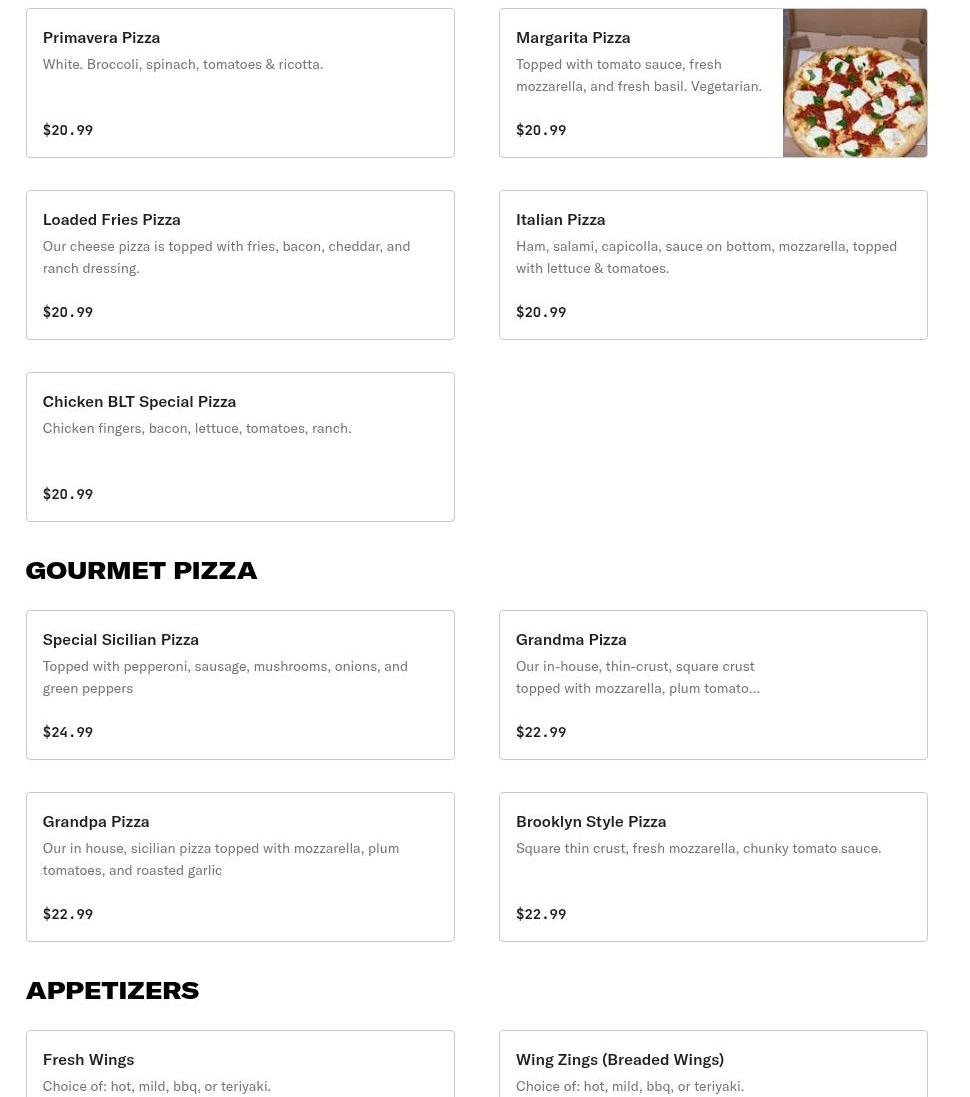 Primavera Pizza
White. Broccoli, spinach, tomatoes & ricotta.
$20.99

Margarita Pizza
Topped with tomato sauce, fresh mozzarella, and fresh basil. Vegetarian.
$20.99

Loaded Fries Pizza
Our cheese pizza is topped with fries, bacon, cheddar, and ranch dressing.
$20.99

Italian Pizza
Ham, salami, capicolla, sauce on bottom, mozzarella, topped with lettuce & tomatoes.
$20.99

Chicken BLT Special Pizza
Chicken fingers, bacon, lettuce, tomatoes, ranch.
$20.99

GOURMET PIZZA

Special Sicilian Pizza
Topped with pepperoni, sausage, mushrooms, onions, and green peppers
$24.99

Grandma Pizza
Our in-house, thin-crust, square crust topped with mozzarella, plum tomato...
$22.99

Grandpa Pizza
Our in house, sicilian pizza topped with mozzarella, plum tomatoes, and roasted garlic
$22.99

Brooklyn Style Pizza
Square thin crust, fresh mozzarella, chunky tomato sauce.
$22.99

APPETIZERS

Fresh Wings
Choice of: hot, mild, bbq, or teriyaki.

Wing Zings (Breaded Wings)
Choice of: hot, mild, bbq, or teriyaki.